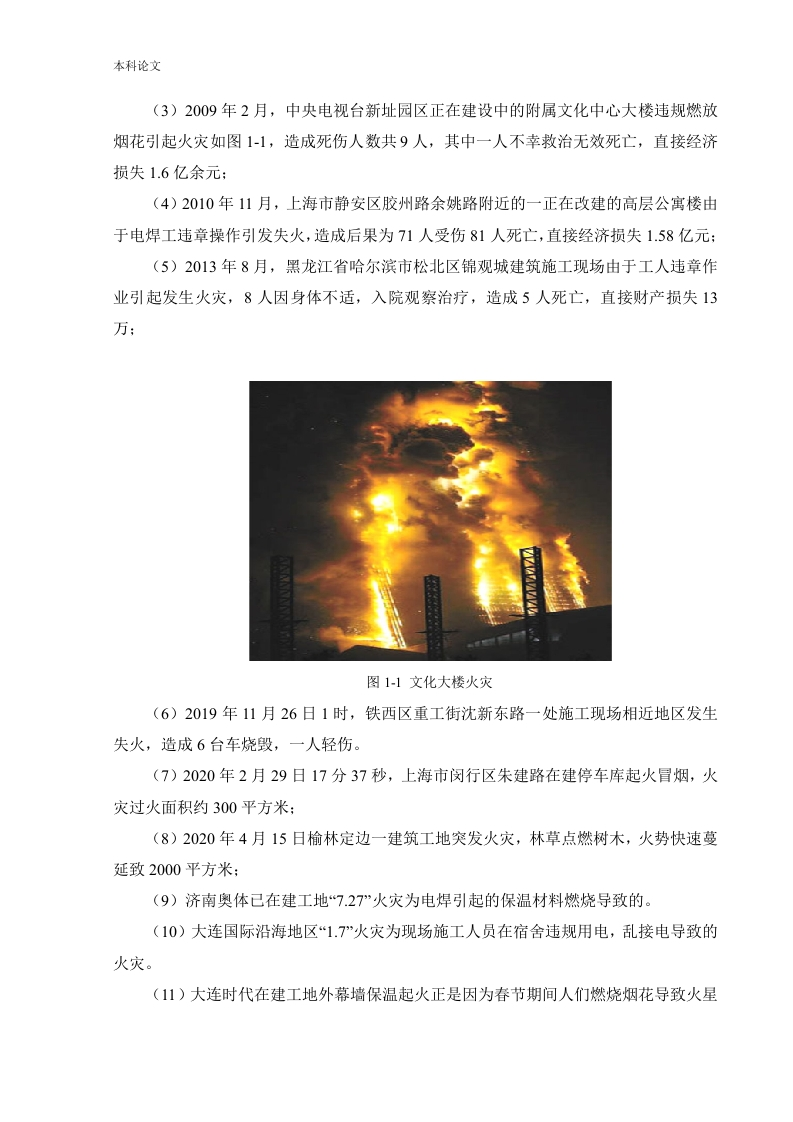 本科论文

（3）2009 年 2 月，中央电视台新址园区正在建设中的附属文化中心大楼违规燃放烟花引起火灾如图 1-1，造成死伤人数共 9 人，其中一人不幸救治无效死亡，直接经济损失 1.6 亿余元；

（4）2010 年 11 月，上海市静安区胶州路余姚路附近的一正在改建的高层公寓楼由于电焊工违章操作引发失火，造成后果为 71 人受伤 81 人死亡，直接经济损失 1.58 亿元；

（5）2013 年 8 月，黑龙江省哈尔滨市松北区锦观城建筑施工现场由于工人违章作业引起发生火灾，8 人因身体不适，入院观察治疗，造成 5 人死亡，直接财产损失 13 万；

图 1-1 文化大楼火灾

（6）2019 年 11 月 26 日 1 时，铁西区重工街沈新东路一处施工现场相近地区发生失火，造成 6 台车烧毁，一人轻伤。

（7）2020 年 2 月 29 日 17 分 37 秒，上海市闵行区朱建路在建停车库起火冒烟，火灾过火面积约 300 平方米；

（8）2020 年 4 月 15 日榆林定边一建筑工地突发火灾，林草点燃树木，火势快速蔓延致 2000 平方米；

（9）济南奥体已在建工地“7.27”火灾为电焊引起的保温材料燃烧导致的。

（10）大连国际沿海地区“1.7”火灾为现场施工人员在宿舍违规用电，乱接电导致的火灾。

（11）大连时代在建工地外幕墙保温起火正是因为春节期间人们燃烧烟花导致火星